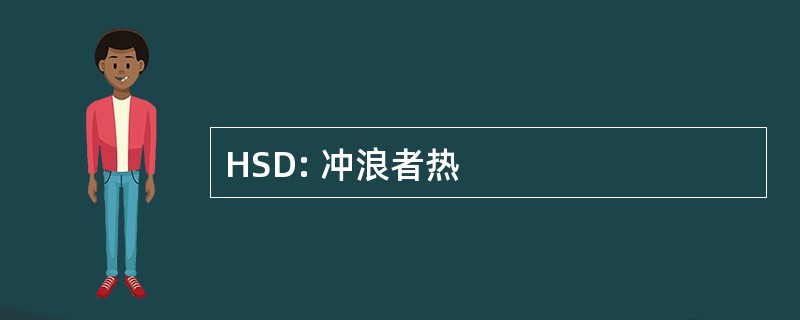 HSD: 冲浪者热